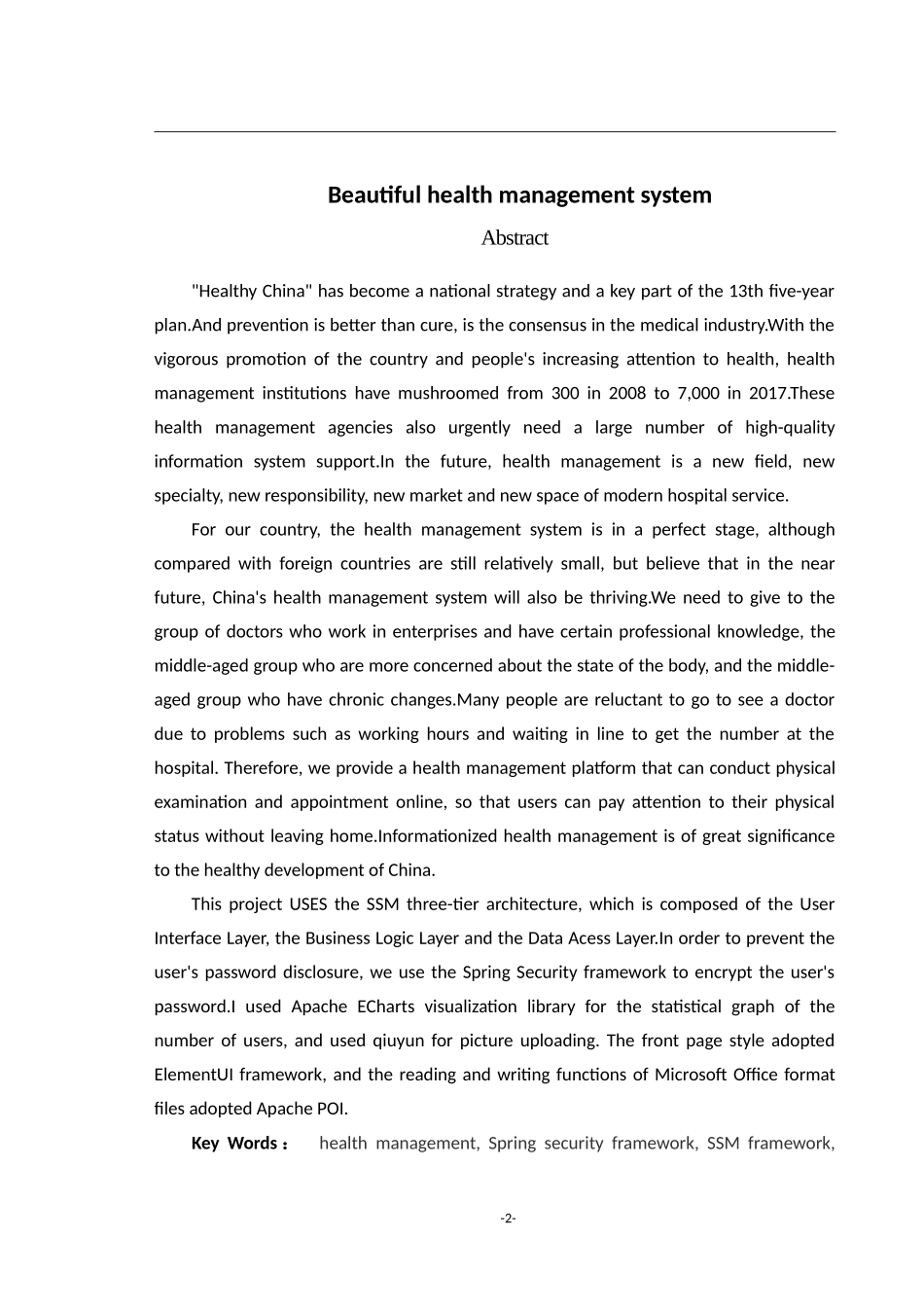 Beautiful health management system

Abstract

"Healthy China" has become a national strategy and a key part of the 13th five-year plan.And prevention is better than cure, is the consensus in the medical industry.With the vigorous promotion of the country and people's increasing attention to health, health management institutions have mushroomed from 300 in 2008 to 7,000 in 2017.These health management agencies also urgently need a large number of high-quality information system support.In the future, health management is a new field, new specialty, new responsibility, new market and new space of modern hospital service.

For our country, the health management system is in a perfect stage, although compared with foreign countries are still relatively small, but believe that in the near future, China's health management system will also be thriving.We need to give to the group of doctors who work in enterprises and have certain professional knowledge, the middle-aged group who are more concerned about the state of the body, and the middle-aged group who have chronic changes.Many people are reluctant to go to see a doctor due to problems such as working hours and waiting in line to get the number at the hospital. Therefore, we provide a health management platform that can conduct physical examination and appointment online, so that users can pay attention to their physical status without leaving home.Informationized health management is of great significance to the healthy development of China.

This project USES the SSM three-tier architecture, which is composed of the User Interface Layer, the Business Logic Layer and the Data Acess Layer.In order to prevent the user's password disclosure, we use the Spring Security framework to encrypt the user's password.I used Apache ECharts visualization library for the statistical graph of the number of users, and used qiuyun for picture uploading. The front page style adopted ElementUI framework, and the reading and writing functions of Microsoft Office format files adopted Apache POI.

Key Words： health management, Spring security framework, SSM framework,

-2-